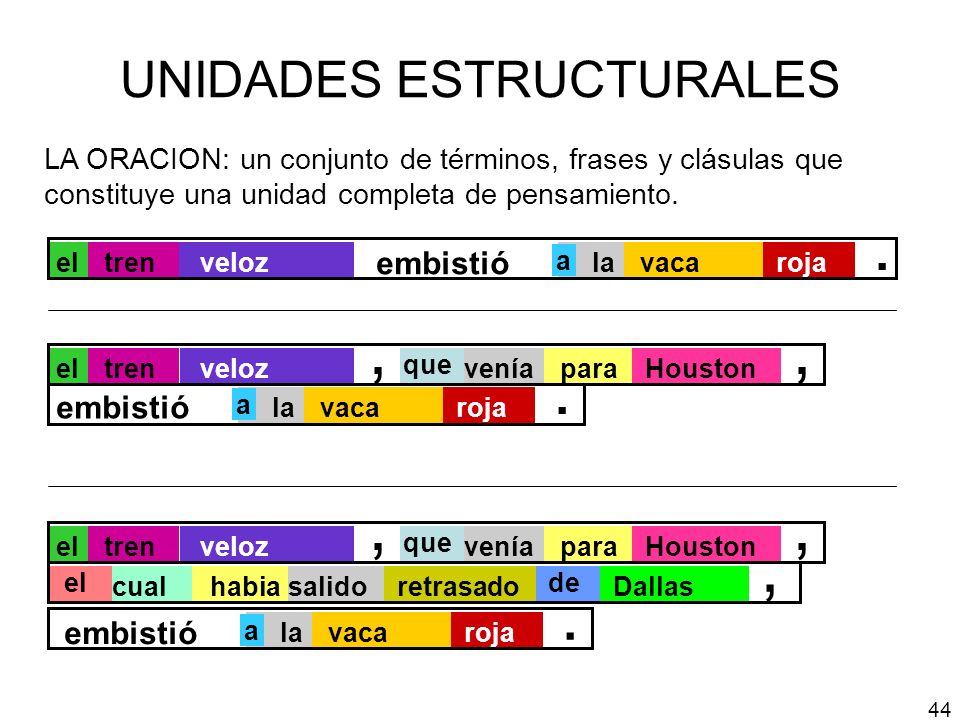 UNIDADES ESTRUCTURALES

LA ORACION: un conjunto de términos, frases y clásulas que constituye una unidad completa de pensamiento.

el tren veloz embistió a la vaca roja .

el tren veloz , que venía para Houston ,
embistió a la vaca roja .

el tren veloz , que venía para Houston ,
el cual habia salido retrasado de Dallas ,
embistió a la vaca roja .

44